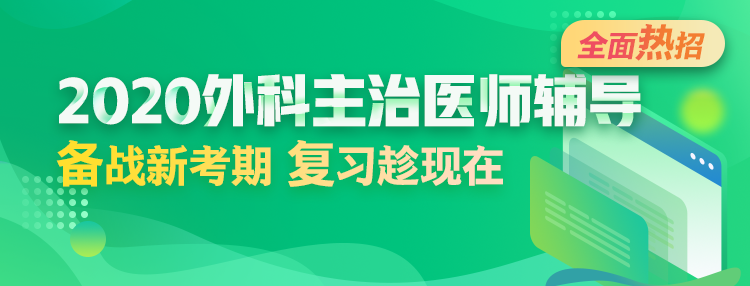 全面热招

2020外科主治医师辅导

备战新考期 复习趁现在